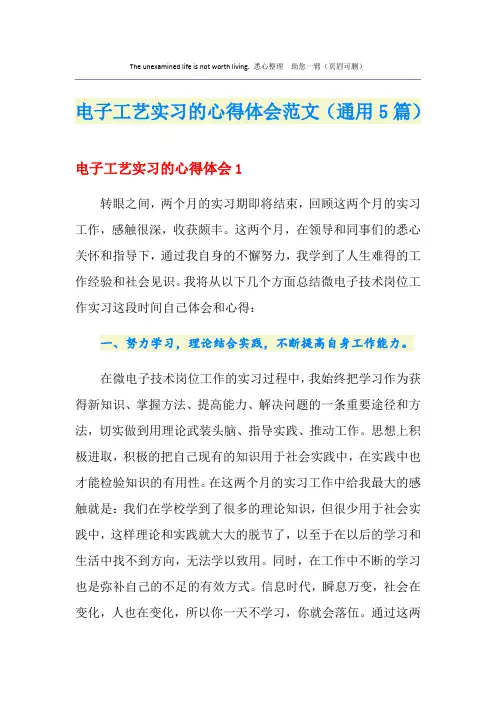 The unexamined life is not worth living. 悉心整理 助您一臂（页眉可删）

电子工艺实习的心得体会范文（通用5篇）

电子工艺实习的心得体会1

转眼之间，两个月的实习期即将结束，回顾这两个月的实习工作，感触很深，收获颇丰。这两个月，在领导和同事们的悉心关怀和指导下，通过我自身的不懈努力，我学到了人生难得的工作经验和社会见识。我将从以下几个方面总结微电子技术岗位工作实习这段时间自己体会和心得：

一、努力学习，理论结合实践，不断提高自身工作能力。

在微电子技术岗位工作的实习过程中，我始终把学习作为获得新知识、掌握方法、提高能力、解决问题的一条重要途径和方法，切实做到用理论武装头脑、指导实践、推动工作。思想上积极进取，积极的把自己现有的知识用于社会实践中，在实践中也才能检验知识的有用性。在这两个月的实习工作中给我最大的感触就是：我们在学校学到了很多的理论知识，但很少用于社会实践中，这样理论和实践就大大的脱节了，以至于在以后的学习和生活中找不到方向，无法学以致用。同时，在工作中不断的学习也是弥补自己的不足的有效方式。信息时代，瞬息万变，社会在变化，人也在变化，所以你一天不学习，你就会落伍。通过这两